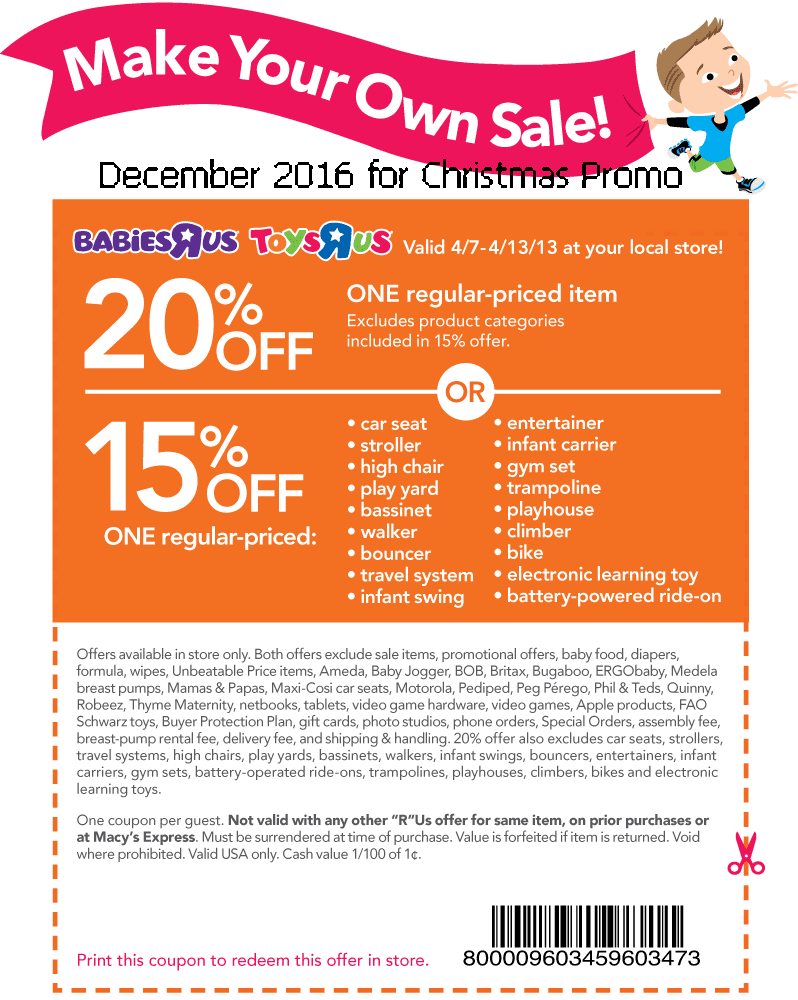 Make Your Own Sale!

December 2016 for Christmas Promo

BABIES R US TOYS R US Valid 4/7-4/13/13 at your local store!

20% OFF

ONE regular-priced item

Excludes product categories included in 15% offer.

OR

15% OFF

ONE regular-priced:

• car seat
• stroller
• high chair
• play yard
• bassinet
• walker
• bouncer
• travel system
• infant swing

• entertainer
• infant carrier
• gym set
• trampoline
• playhouse
• climber
• bike
• electronic learning toy
• battery-powered ride-on

Offers available in store only. Both offers exclude sale items, promotional offers, baby food, diapers, formula, wipes, Unbeatable Price items, Ameda, Baby Jogger, BOB, Britax, Bugaboo, ERGObaby, Medela breast pumps, Mamas & Papas, Maxi-Cosi car seats, Motorola, Pediped, Peg Pérego, Phil & Teds, Quinny, Robeez, Thyme Maternity, netbooks, tablets, video game hardware, video games, Apple products, FAO Schwarz toys, Buyer Protection Plan, gift cards, photo studios, phone orders, Special Orders, assembly fee, breast-pump rental fee, delivery fee, and shipping & handling. 20% offer also excludes car seats, strollers, travel systems, high chairs, play yards, bassinets, walkers, infant swings, bouncers, entertainers, infant carriers, gym sets, battery-operated ride-ons, trampolines, playhouses, climbers, bikes and electronic learning toys.

One coupon per guest. Not valid with any other "R"Us offer for same item, on prior purchases or at Macy's Express. Must be surrendered at time of purchase. Value is forfeited if item is returned. Void where prohibited. Valid USA only. Cash value 1/100 of 1¢.

Print this coupon to redeem this offer in store.

800009603459603473